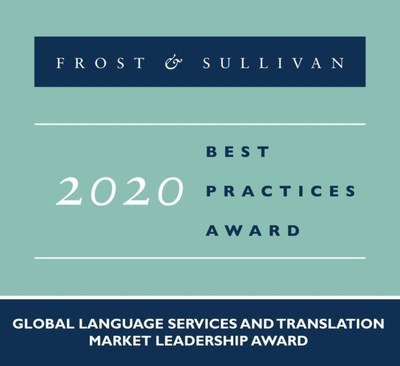 FROST & SULLIVAN

2020

BEST
PRACTICES
AWARD

GLOBAL LANGUAGE SERVICES AND TRANSLATION MARKET LEADERSHIP AWARD